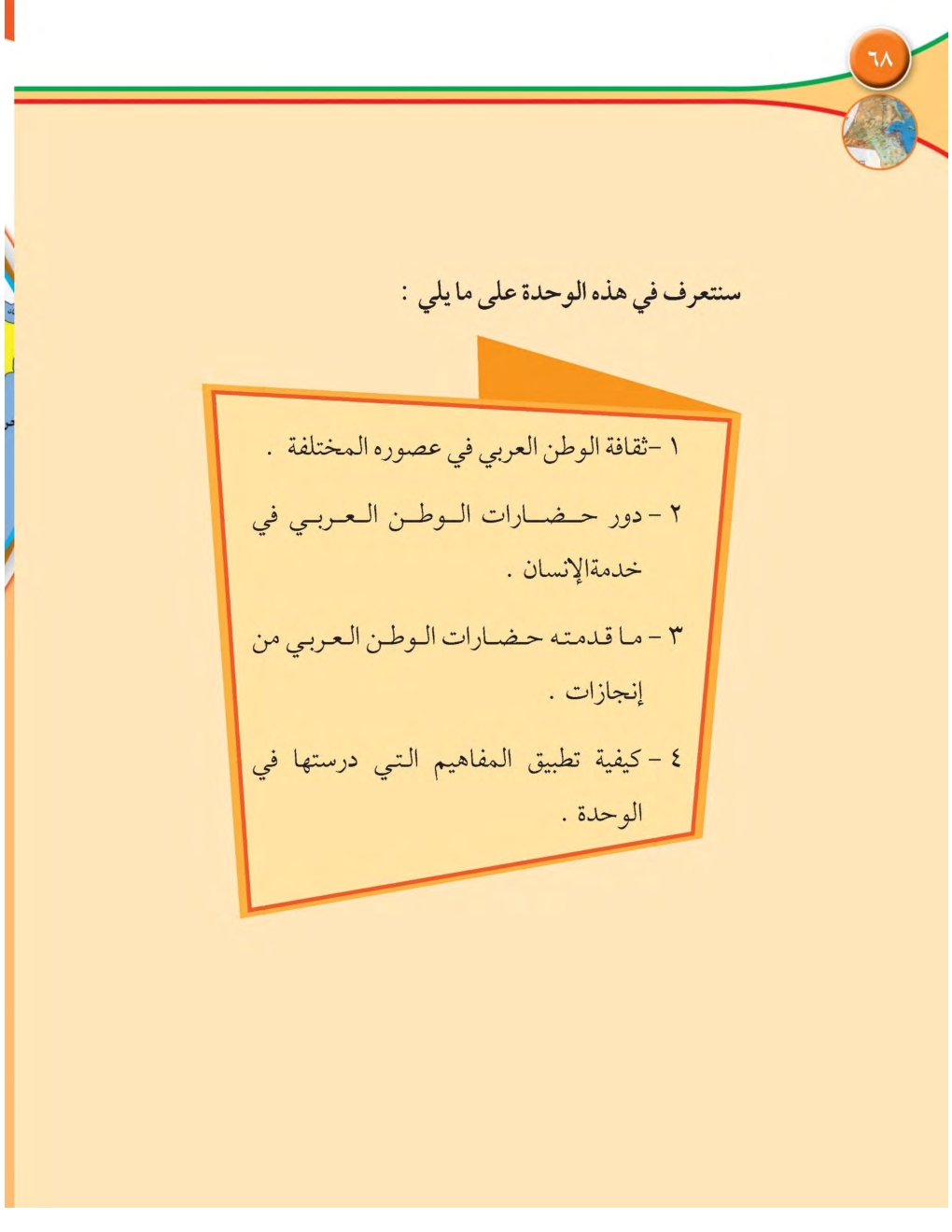 ٦٨

سنتعرف في هذه الوحدة على ما يلي :

١ -ثقافة الوطن العربي في عصوره المختلفة .

٢ - دور حضارات الوطن العربي في خدمةالإنسان .

٣ - ما قدمته حضارات الوطن العربي من إنجازات .

٤ - كيفية تطبيق المفاهيم التي درستها في الوحدة .